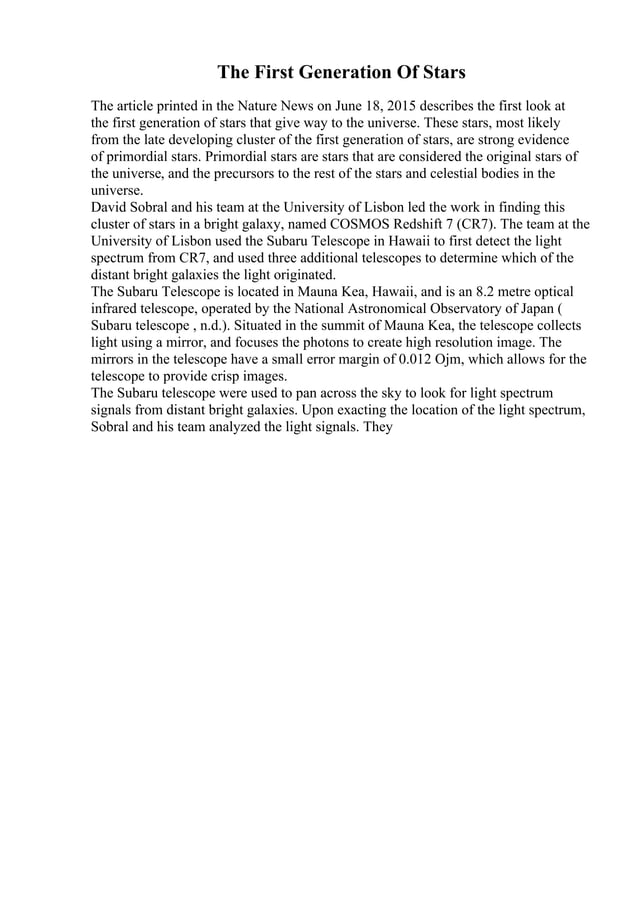 The First Generation Of Stars

The article printed in the Nature News on June 18, 2015 describes the first look at the first generation of stars that give way to the universe. These stars, most likely from the late developing cluster of the first generation of stars, are strong evidence of primordial stars. Primordial stars are stars that are considered the original stars of the universe, and the precursors to the rest of the stars and celestial bodies in the universe.

David Sobral and his team at the University of Lisbon led the work in finding this cluster of stars in a bright galaxy, named COSMOS Redshift 7 (CR7). The team at the University of Lisbon used the Subaru Telescope in Hawaii to first detect the light spectrum from CR7, and used three additional telescopes to determine which of the distant bright galaxies the light originated.

The Subaru Telescope is located in Mauna Kea, Hawaii, and is an 8.2 metre optical infrared telescope, operated by the National Astronomical Observatory of Japan ( Subaru telescope , n.d.). Situated in the summit of Mauna Kea, the telescope collects light using a mirror, and focuses the photons to create high resolution image. The mirrors in the telescope have a small error margin of 0.012 Ojm, which allows for the telescope to provide crisp images.

The Subaru telescope were used to pan across the sky to look for light spectrum signals from distant bright galaxies. Upon exacting the location of the light spectrum, Sobral and his team analyzed the light signals. They